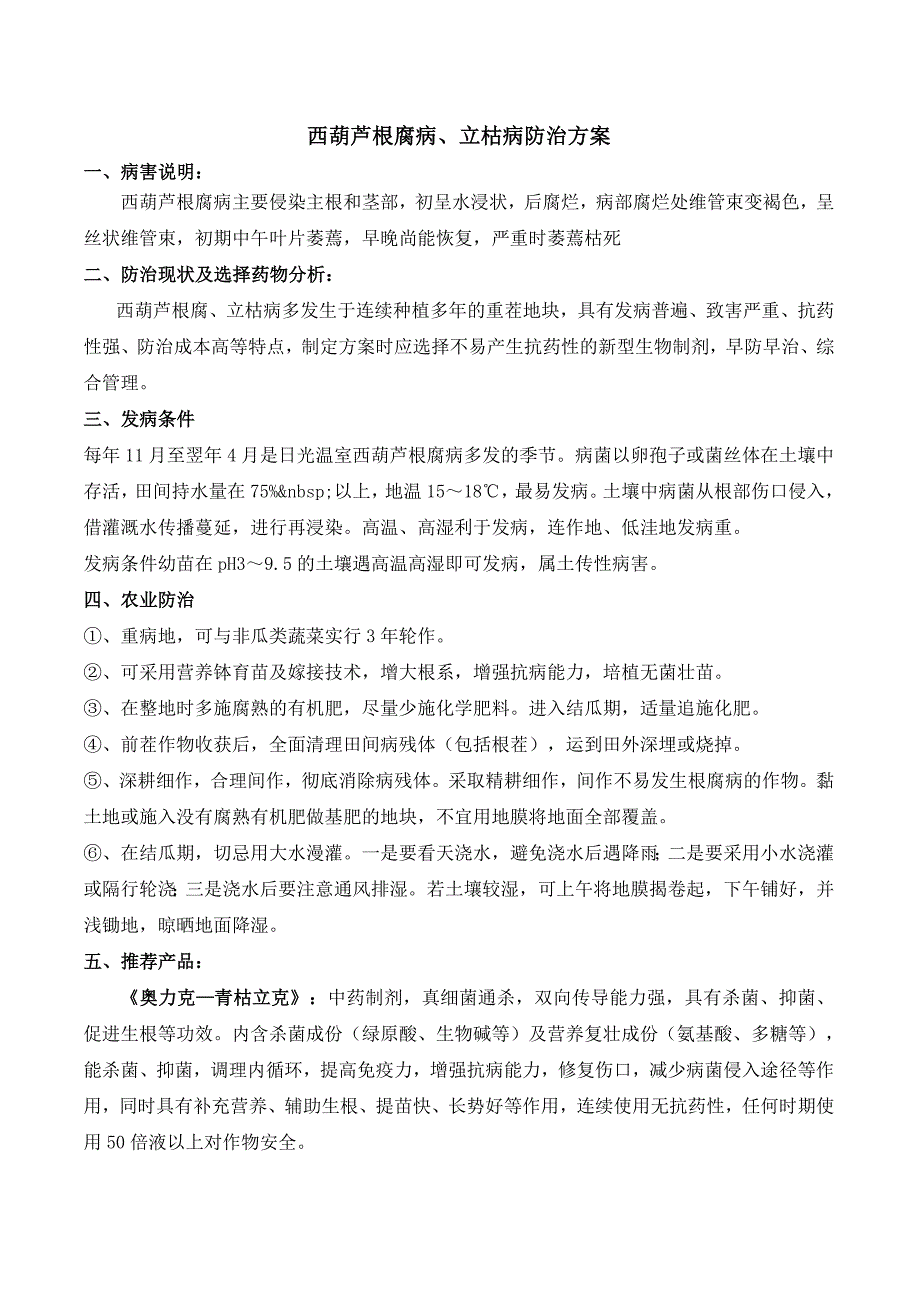 西葫芦根腐病、立枯病防治方案

一、病害说明：

西葫芦根腐病主要侵染主根和茎部，初呈水浸状，后腐烂，病部腐烂处维管束变褐色，呈丝状维管束，初期中午叶片萎蔫，早晚尚能恢复，严重时萎蔫枯死

二、防治现状及选择药物分析：

西葫芦根腐、立枯病多发生于连续种植多年的重茬地块，具有发病普遍、致害严重、抗药性强、防治成本高等特点，制定方案时应选择不易产生抗药性的新型生物制剂，早防早治、综合管理。

三、发病条件

每年 11 月至翌年 4 月是日光温室西葫芦根腐病多发的季节。病菌以卵孢子或菌丝体在土壤中存活，田间持水量在 75%&nbsp;以上，地温 15～18℃，最易发病。土壤中病菌从根部伤口侵入，借灌溉水传播蔓延，进行再浸染。高温、高湿利于发病，连作地、低洼地发病重。

发病条件幼苗在 pH3～9.5 的土壤遇高温高湿即可发病，属土传性病害。

四、农业防治

①、重病地，可与非瓜类蔬菜实行 3 年轮作。

②、可采用营养钵育苗及嫁接技术，增大根系，增强抗病能力，培植无菌壮苗。

③、在整地时多施腐熟的有机肥，尽量少施化学肥料。进入结瓜期，适量追施化肥。

④、前茬作物收获后，全面清理田间病残体（包括根茬），运到田外深埋或烧掉。

⑤、深耕细作，合理间作，彻底消除病残体。采取精耕细作，间作不易发生根腐病的作物。黏土地或施入没有腐熟有机肥做基肥的地块，不宜用地膜将地面全部覆盖。

⑥、在结瓜期，切忌用大水漫灌。一是要看天浇水，避免浇水后遇降雨;二是要采用小水浇灌或隔行轮浇;三是浇水后要注意通风排湿。若土壤较湿，可上午将地膜揭卷起，下午铺好，并浅锄地，晾晒地面降湿。

五、推荐产品：

《奥力克—青枯立克》：中药制剂，真细菌通杀，双向传导能力强，具有杀菌、抑菌、促进生根等功效。内含杀菌成份（绿原酸、生物碱等）及营养复壮成份（氨基酸、多糖等），能杀菌、抑菌，调理内循环，提高免疫力，增强抗病能力，修复伤口，减少病菌侵入途径等作用，同时具有补充营养、辅助生根、提苗快、长势好等作用，连续使用无抗药性，任何时期使用 50 倍液以上对作物安全。